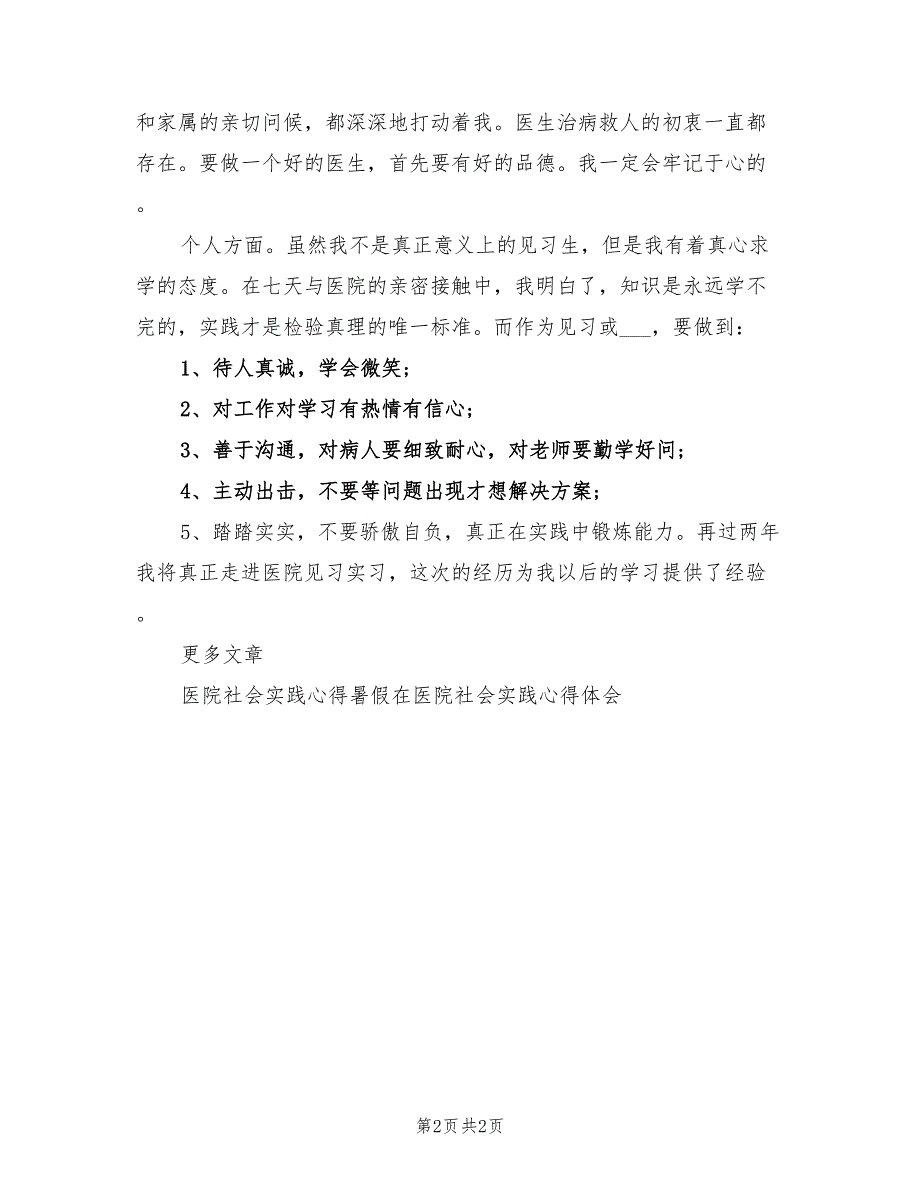 和家属的亲切问候，都深深地打动着我。医生治病救人的初衷一直都存在。要做一个好的医生，首先要有好的品德。我一定会牢记于心的。

个人方面。虽然我不是真正意义上的见习生，但是我有着真心求学的态度。在七天与医院的亲密接触中，我明白了，知识是永远学不完的，实践才是检验真理的唯一标准。而作为见习或___，要做到：

1、待人真诚，学会微笑；

2、对工作对学习有热情有信心；

3、善于沟通，对病人要细致耐心，对老师要勤学好问；

4、主动出击，不要等问题出现才想解决方案；

5、踏踏实实，不要骄傲自负，真正在实践中锻炼能力。再过两年我将真正走进医院见习实习，这次的经历为我以后的学习提供了经验。

更多文章

医院社会实践心得暑假在医院社会实践心得体会

第2页 共2页